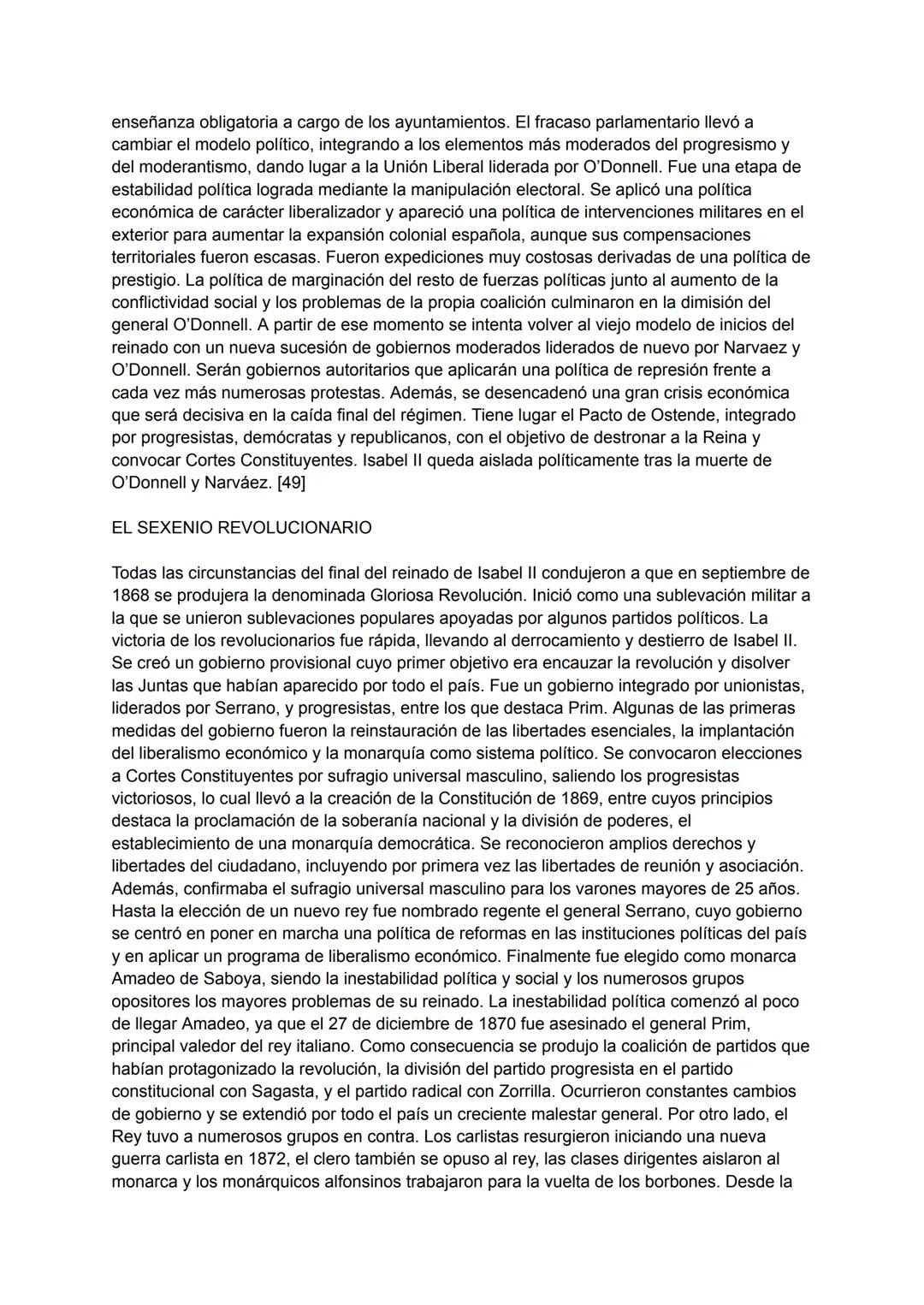 enseñanza obligatoria a cargo de los ayuntamientos. El fracaso parlamentario llevó a cambiar el modelo político, integrando a los elementos más moderados del progresismo y del moderantismo, dando lugar a la Unión Liberal liderada por O'Donnell. Fue una etapa de estabilidad política lograda mediante la manipulación electoral. Se aplicó una política económica de carácter liberalizador y apareció una política de intervenciones militares en el exterior para aumentar la expansión colonial española, aunque sus compensaciones territoriales fueron escasas. Fueron expediciones muy costosas derivadas de una política de prestigio. La política de marginación del resto de fuerzas políticas junto al aumento de la conflictividad social y los problemas de la propia coalición culminaron en la dimisión del general O'Donnell. A partir de ese momento se intenta volver al viejo modelo de inicios del reinado con un nueva sucesión de gobiernos moderados liderados de nuevo por Narvaez y O'Donnell. Serán gobiernos autoritarios que aplicarán una política de represión frente a cada vez más numerosas protestas. Además, se desencadenó una gran crisis económica que será decisiva en la caída final del régimen. Tiene lugar el Pacto de Ostende, integrado por progresistas, demócratas y republicanos, con el objetivo de destronar a la Reina y convocar Cortes Constituyentes. Isabel II queda aislada políticamente tras la muerte de O'Donnell y Narváez. [49]

EL SEXENIO REVOLUCIONARIO

Todas las circunstancias del final del reinado de Isabel II condujeron a que en septiembre de 1868 se produjera la denominada Gloriosa Revolución. Inició como una sublevación militar a la que se unieron sublevaciones populares apoyadas por algunos partidos políticos. La victoria de los revolucionarios fue rápida, llevando al derrocamiento y destierro de Isabel II. Se creó un gobierno provisional cuyo primer objetivo era encauzar la revolución y disolver las Juntas que habían aparecido por todo el país. Fue un gobierno integrado por unionistas, liderados por Serrano, y progresistas, entre los que destaca Prim. Algunas de las primeras medidas del gobierno fueron la reinstauración de las libertades esenciales, la implantación del liberalismo económico y la monarquía como sistema político. Se convocaron elecciones a Cortes Constituyentes por sufragio universal masculino, saliendo los progresistas victoriosos, lo cual llevó a la creación de la Constitución de 1869, entre cuyos principios destaca la proclamación de la soberanía nacional y la división de poderes, el establecimiento de una monarquía democrática. Se reconocieron amplios derechos y libertades del ciudadano, incluyendo por primera vez las libertades de reunión y asociación. Además, confirmaba el sufragio universal masculino para los varones mayores de 25 años. Hasta la elección de un nuevo rey fue nombrado regente el general Serrano, cuyo gobierno se centró en poner en marcha una política de reformas en las instituciones políticas del país y en aplicar un programa de liberalismo económico. Finalmente fue elegido como monarca Amadeo de Saboya, siendo la inestabilidad política y social y los numerosos grupos opositores los mayores problemas de su reinado. La inestabilidad política comenzó al poco de llegar Amadeo, ya que el 27 de diciembre de 1870 fue asesinado el general Prim, principal valedor del rey italiano. Como consecuencia se produjo la coalición de partidos que habían protagonizado la revolución, la división del partido progresista en el partido constitucional con Sagasta, y el partido radical con Zorrilla. Ocurrieron constantes cambios de gobierno y se extendió por todo el país un creciente malestar general. Por otro lado, el Rey tuvo a numerosos grupos en contra. Los carlistas resurgieron iniciando una nueva guerra carlista en 1872, el clero también se opuso al rey, las clases dirigentes aislaron al monarca y los monárquicos alfonsinos trabajaron para la vuelta de los borbones. Desde la